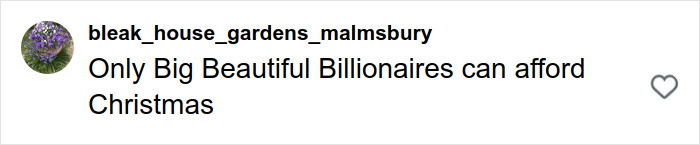 bleak_house_gardens_malmsbury
Only Big Beautiful Billionaires can afford Christmas